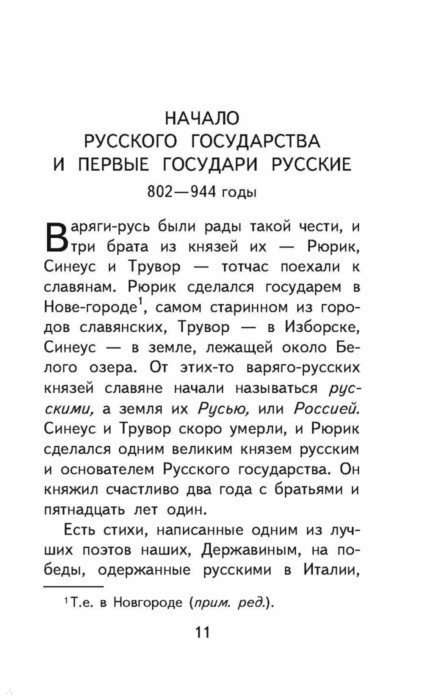 НАЧАЛО
РУССКОГО ГОСУДАРСТВА
И ПЕРВЫЕ ГОСУДАРИ РУССКИЕ
802—944 годы

Варяги-русь были рады такой чести, и три брата из князей их — Рюрик, Синеус и Трувор — тотчас поехали к славянам. Рюрик сделался государем в Нове-городе$^1$, самом старинном из городов славянских, Трувор — в Изборске, Синеус — в земле, лежащей около Белого озера. От этих-то варяго-русских князей славяне начали называться русскими, а земля их Русью, или Россией. Синеус и Трувор скоро умерли, и Рюрик сделался одним великим князем русским и основателем Русского государства. Он княжил счастливо два года с братьями и пятнадцать лет один.

Есть стихи, написанные одним из лучших поэтов наших, Державиным, на победы, одержанные русскими в Италии,

$^1$Т.е. в Новгороде (прим. ред.).

11